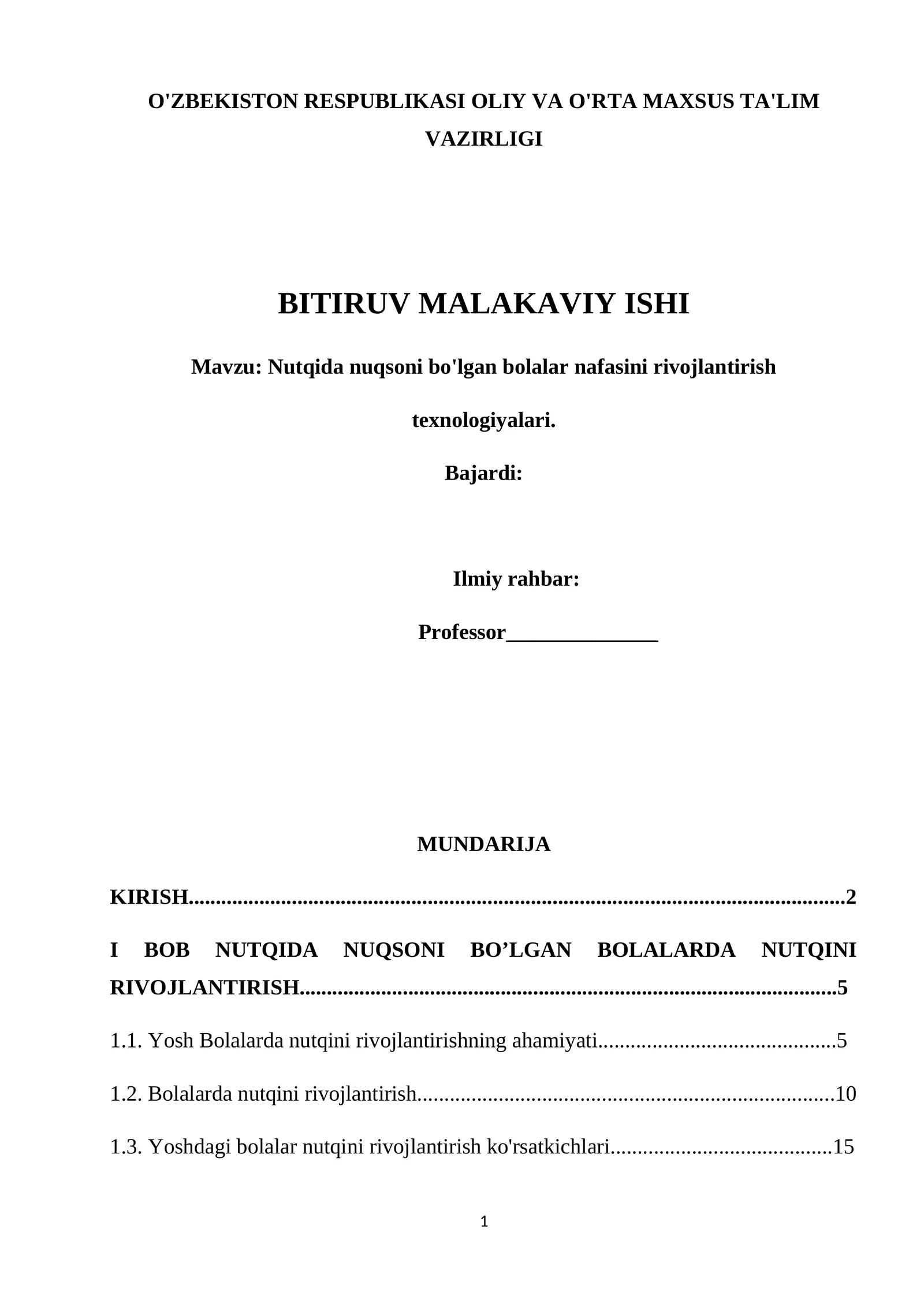 O'ZBEKISTON RESPUBLIKASI OLIY VA O'RTA MAXSUS TA'LIM VAZIRLIGI

BITIRUV MALAKAVIY ISHI

Mavzu: Nutqida nuqsoni bo'lgan bolalar nafasini rivojlantirish texnologiyalari.

Bajardi:

Ilmiy rahbar:

Professor____

MUNDARIJA

KIRISH 2

I BOB NUTQIDA NUQSONI BO'LGAN BOLALARDA NUTQINI RIVOJLANTIRISH 5

1.1. Yosh Bolalarda nutqini rivojlantirishning ahamiyati 5

1.2. Bolalarda nutqini rivojlantirish 10

1.3. Yoshdagi bolalar nutqini rivojlantirish ko'rsatkichlari 15

1